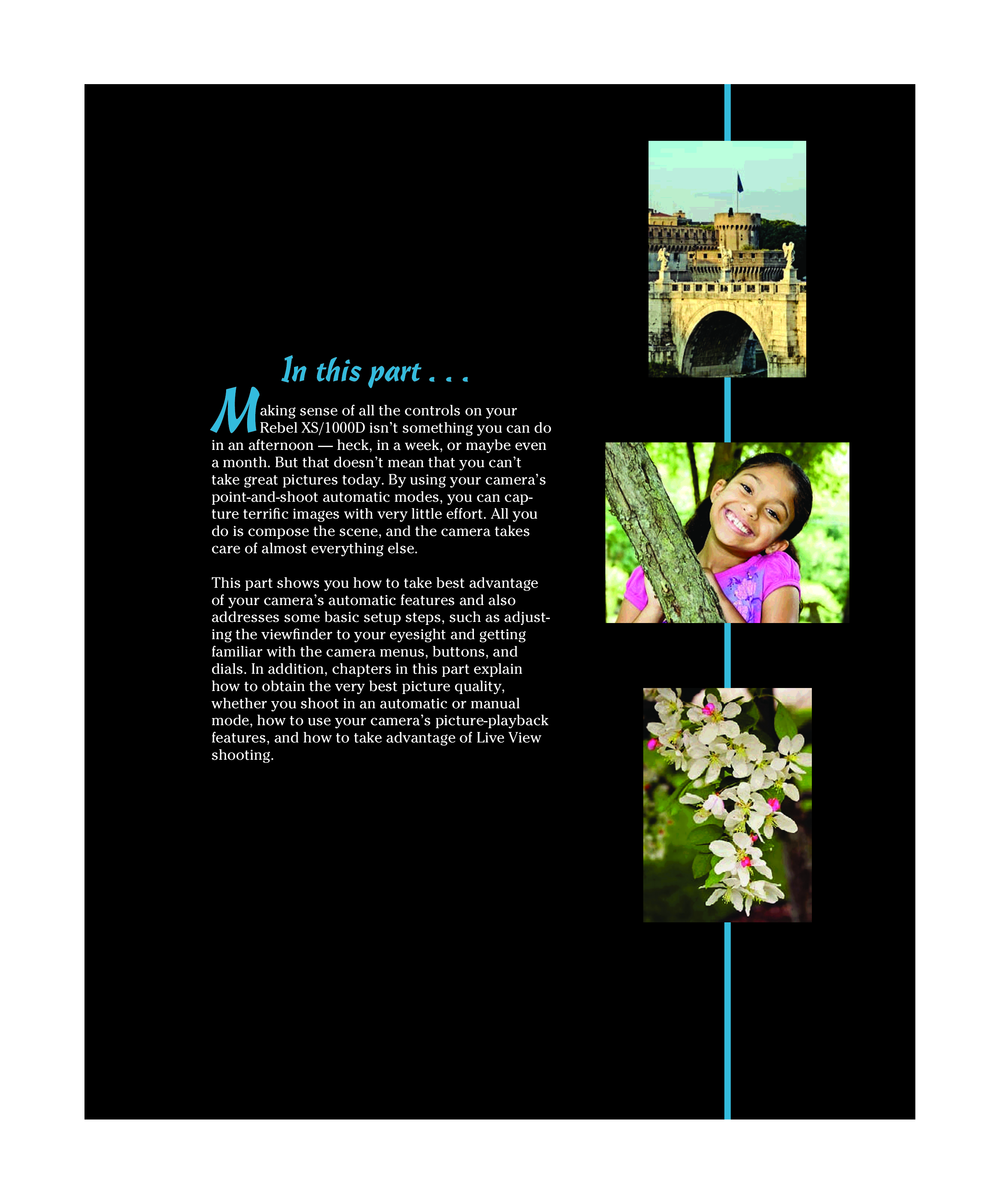 In this part . . .

Making sense of all the controls on your Rebel XS/1000D isn't something you can do in an afternoon — heck, in a week, or maybe even a month. But that doesn't mean that you can't take great pictures today. By using your camera's point-and-shoot automatic modes, you can capture terrific images with very little effort. All you do is compose the scene, and the camera takes care of almost everything else.

This part shows you how to take best advantage of your camera's automatic features and also addresses some basic setup steps, such as adjusting the viewfinder to your eyesight and getting familiar with the camera menus, buttons, and dials. In addition, chapters in this part explain how to obtain the very best picture quality, whether you shoot in an automatic or manual mode, how to use your camera's picture-playback features, and how to take advantage of Live View shooting.